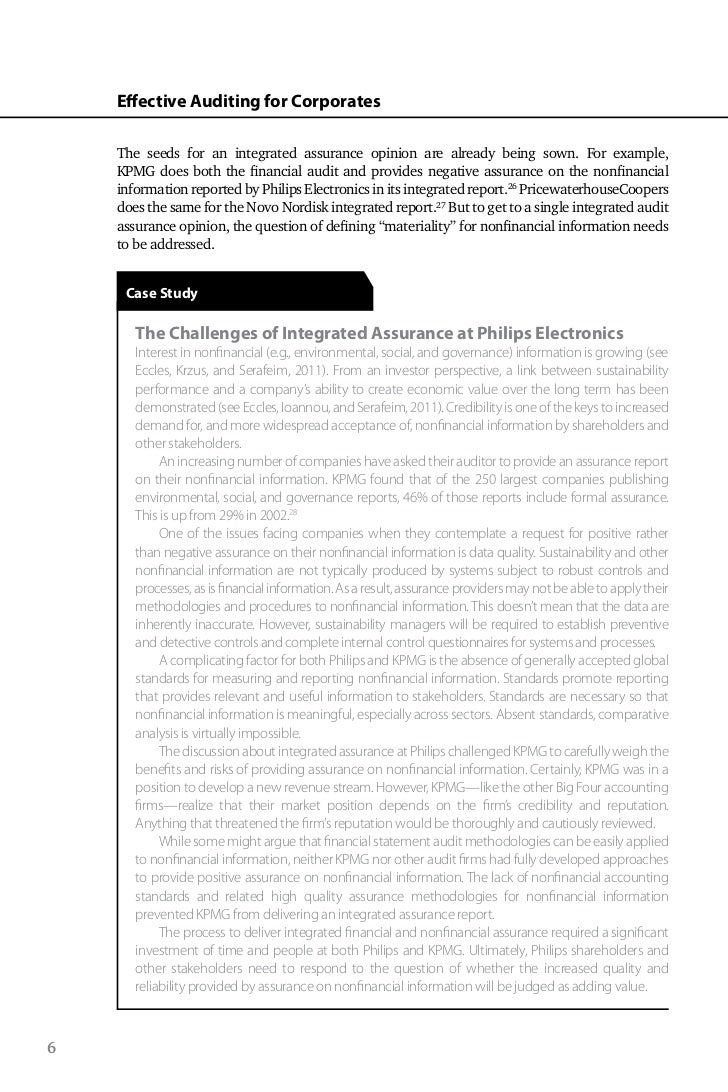 Effective Auditing for Corporates

The seeds for an integrated assurance opinion are already being sown. For example, KPMG does both the financial audit and provides negative assurance on the nonfinancial information reported by Philips Electronics in its integrated report.$^{26}$ PricewaterhouseCoopers does the same for the Novo Nordisk integrated report.$^{27}$ But to get to a single integrated audit assurance opinion, the question of defining "materiality" for nonfinancial information needs to be addressed.

Case Study

The Challenges of Integrated Assurance at Philips Electronics

Interest in nonfinancial (e.g., environmental, social, and governance) information is growing (see Eccles, Krzus, and Serafeim, 2011). From an investor perspective, a link between sustainability performance and a company's ability to create economic value over the long term has been demonstrated (see Eccles, Ioannou, and Serafeim, 2011). Credibility is one of the keys to increased demand for, and more widespread acceptance of, nonfinancial information by shareholders and other stakeholders.

An increasing number of companies have asked their auditor to provide an assurance report on their nonfinancial information. KPMG found that of the 250 largest companies publishing environmental, social, and governance reports, 46% of those reports include formal assurance. This is up from 29% in 2002.$^{28}$

One of the issues facing companies when they contemplate a request for positive rather than negative assurance on their nonfinancial information is data quality. Sustainability and other nonfinancial information are not typically produced by systems subject to robust controls and processes, as is financial information. As a result, assurance providers may not be able to apply their methodologies and procedures to nonfinancial information. This doesn't mean that the data are inherently inaccurate. However, sustainability managers will be required to establish preventive and detective controls and complete internal control questionnaires for systems and processes.

A complicating factor for both Philips and KPMG is the absence of generally accepted global standards for measuring and reporting nonfinancial information. Standards promote reporting that provides relevant and useful information to stakeholders. Standards are necessary so that nonfinancial information is meaningful, especially across sectors. Absent standards, comparative analysis is virtually impossible.

The discussion about integrated assurance at Philips challenged KPMG to carefully weigh the benefits and risks of providing assurance on nonfinancial information. Certainly, KPMG was in a position to develop a new revenue stream. However, KPMG—like the other Big Four accounting firms—realize that their market position depends on the firm's credibility and reputation. Anything that threatened the firm's reputation would be thoroughly and cautiously reviewed.

While some might argue that financial statement audit methodologies can be easily applied to nonfinancial information, neither KPMG nor other audit firms had fully developed approaches to provide positive assurance on nonfinancial information. The lack of nonfinancial accounting standards and related high quality assurance methodologies for nonfinancial information prevented KPMG from delivering an integrated assurance report.

The process to deliver integrated financial and nonfinancial assurance required a significant investment of time and people at both Philips and KPMG. Ultimately, Philips shareholders and other stakeholders need to respond to the question of whether the increased quality and reliability provided by assurance on nonfinancial information will be judged as adding value.

6